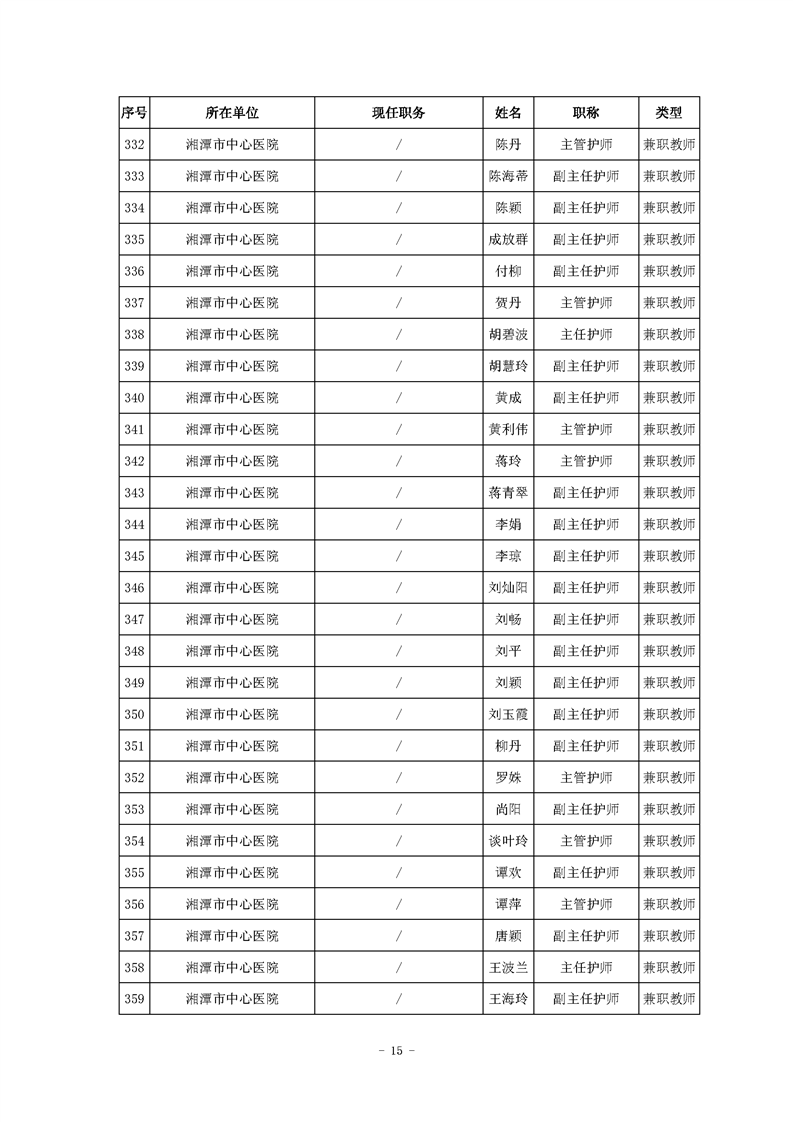 | 序号 | 所在单位 | 现任职务 | 姓名 | 职称 | 类型 |
|---|---|---|---|---|---|
| 332 | 湘潭市中心医院 | / | 陈丹 | 主管护师 | 兼职教师 |
| 333 | 湘潭市中心医院 | / | 陈海蒂 | 副主任护师 | 兼职教师 |
| 334 | 湘潭市中心医院 | / | 陈颖 | 副主任护师 | 兼职教师 |
| 335 | 湘潭市中心医院 | / | 成放群 | 副主任护师 | 兼职教师 |
| 336 | 湘潭市中心医院 | / | 付柳 | 副主任护师 | 兼职教师 |
| 337 | 湘潭市中心医院 | / | 贺丹 | 主管护师 | 兼职教师 |
| 338 | 湘潭市中心医院 | / | 胡碧波 | 主任护师 | 兼职教师 |
| 339 | 湘潭市中心医院 | / | 胡慧玲 | 副主任护师 | 兼职教师 |
| 340 | 湘潭市中心医院 | / | 黄成 | 副主任护师 | 兼职教师 |
| 341 | 湘潭市中心医院 | / | 黄利伟 | 主管护师 | 兼职教师 |
| 342 | 湘潭市中心医院 | / | 蒋玲 | 主管护师 | 兼职教师 |
| 343 | 湘潭市中心医院 | / | 蒋青翠 | 副主任护师 | 兼职教师 |
| 344 | 湘潭市中心医院 | / | 李娟 | 副主任护师 | 兼职教师 |
| 345 | 湘潭市中心医院 | / | 李琼 | 副主任护师 | 兼职教师 |
| 346 | 湘潭市中心医院 | / | 刘灿阳 | 副主任护师 | 兼职教师 |
| 347 | 湘潭市中心医院 | / | 刘畅 | 副主任护师 | 兼职教师 |
| 348 | 湘潭市中心医院 | / | 刘平 | 副主任护师 | 兼职教师 |
| 349 | 湘潭市中心医院 | / | 刘颖 | 副主任护师 | 兼职教师 |
| 350 | 湘潭市中心医院 | / | 刘玉霞 | 副主任护师 | 兼职教师 |
| 351 | 湘潭市中心医院 | / | 柳丹 | 副主任护师 | 兼职教师 |
| 352 | 湘潭市中心医院 | / | 罗姝 | 主管护师 | 兼职教师 |
| 353 | 湘潭市中心医院 | / | 尚阳 | 副主任护师 | 兼职教师 |
| 354 | 湘潭市中心医院 | / | 谈叶玲 | 主管护师 | 兼职教师 |
| 355 | 湘潭市中心医院 | / | 谭欢 | 副主任护师 | 兼职教师 |
| 356 | 湘潭市中心医院 | / | 谭萍 | 主管护师 | 兼职教师 |
| 357 | 湘潭市中心医院 | / | 唐颖 | 副主任护师 | 兼职教师 |
| 358 | 湘潭市中心医院 | / | 王波兰 | 主任护师 | 兼职教师 |
| 359 | 湘潭市中心医院 | / | 王海玲 | 副主任护师 | 兼职教师 |

- 15 -